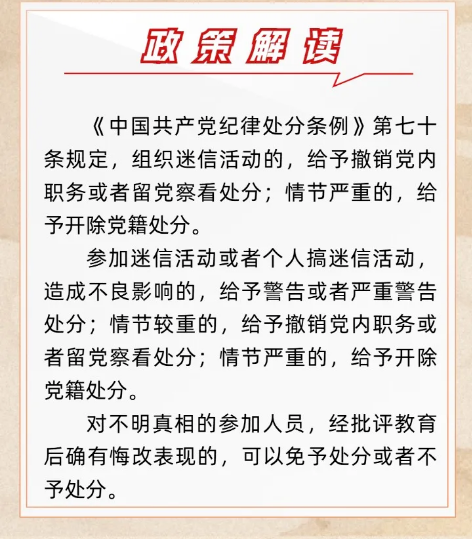 政策解读

《中国共产党纪律处分条例》第七十条规定，组织迷信活动的，给予撤销党内职务或者留党察看处分；情节严重的，给予开除党籍处分。

参加迷信活动或者个人搞迷信活动，造成不良影响的，给予警告或者严重警告处分；情节较重的，给予撤销党内职务或者留党察看处分；情节严重的，给予开除党籍处分。

对不明真相的参加人员，经批评教育后确有悔改表现的，可以免予处分或者不予处分。